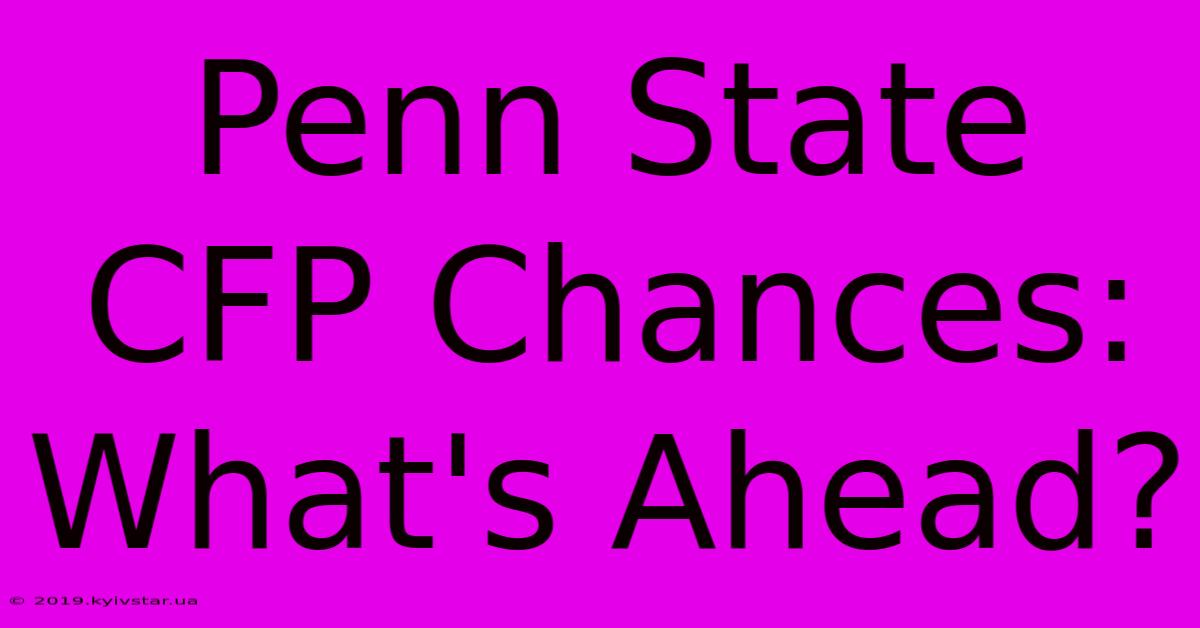 Penn State CFP Chances: What's Ahead?

© 2019.kyivstar.ua